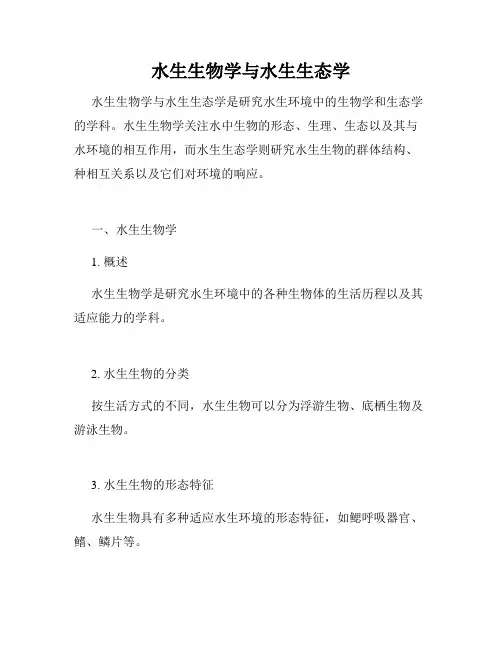 水生生物学与水生生态学

水生生物学与水生生态学是研究水生环境中的生物学和生态学的学科。水生生物学关注水中生物的形态、生理、生态以及其与水环境的相互作用，而水生生态学则研究水生生物的群体结构、种相互关系以及它们对环境的响应。

一、水生生物学

1. 概述

水生生物学是研究水生环境中的各种生物体的生活历程以及其适应能力的学科。

2. 水生生物的分类

按生活方式的不同，水生生物可以分为浮游生物、底栖生物及游泳生物。

3. 水生生物的形态特征

水生生物具有多种适应水生环境的形态特征，如鳃呼吸器官、鳍、鳞片等。